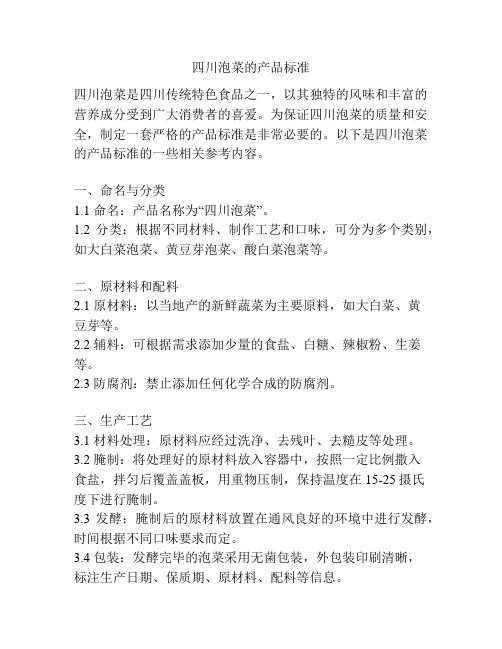 四川泡菜的产品标准

四川泡菜是四川传统特色食品之一，以其独特的风味和丰富的营养成分受到广大消费者的喜爱。为保证四川泡菜的质量和安全，制定一套严格的产品标准是非常必要的。以下是四川泡菜的产品标准的一些相关参考内容。

一、命名与分类
1.1 命名：产品名称为“四川泡菜”。
1.2 分类：根据不同材料、制作工艺和口味，可分为多个类别，如大白菜泡菜、黄豆芽泡菜、酸白菜泡菜等。

二、原材料和配料
2.1 原材料：以当地产的新鲜蔬菜为主要原料，如大白菜、黄豆芽等。
2.2 辅料：可根据需求添加少量的食盐、白糖、辣椒粉、生姜等。
2.3 防腐剂：禁止添加任何化学合成的防腐剂。

三、生产工艺
3.1 材料处理：原材料应经过洗净、去残叶、去糙皮等处理。
3.2 腌制：将处理好的原材料放入容器中，按照一定比例撒入食盐，拌匀后覆盖盖板，用重物压制，保持温度在 15-25 摄氏度下进行腌制。
3.3 发酵：腌制后的原材料放置在通风良好的环境中进行发酵，时间根据不同口味要求而定。
3.4 包装：发酵完毕的泡菜采用无菌包装，外包装印刷清晰，标注生产日期、保质期、原材料、配料等信息。